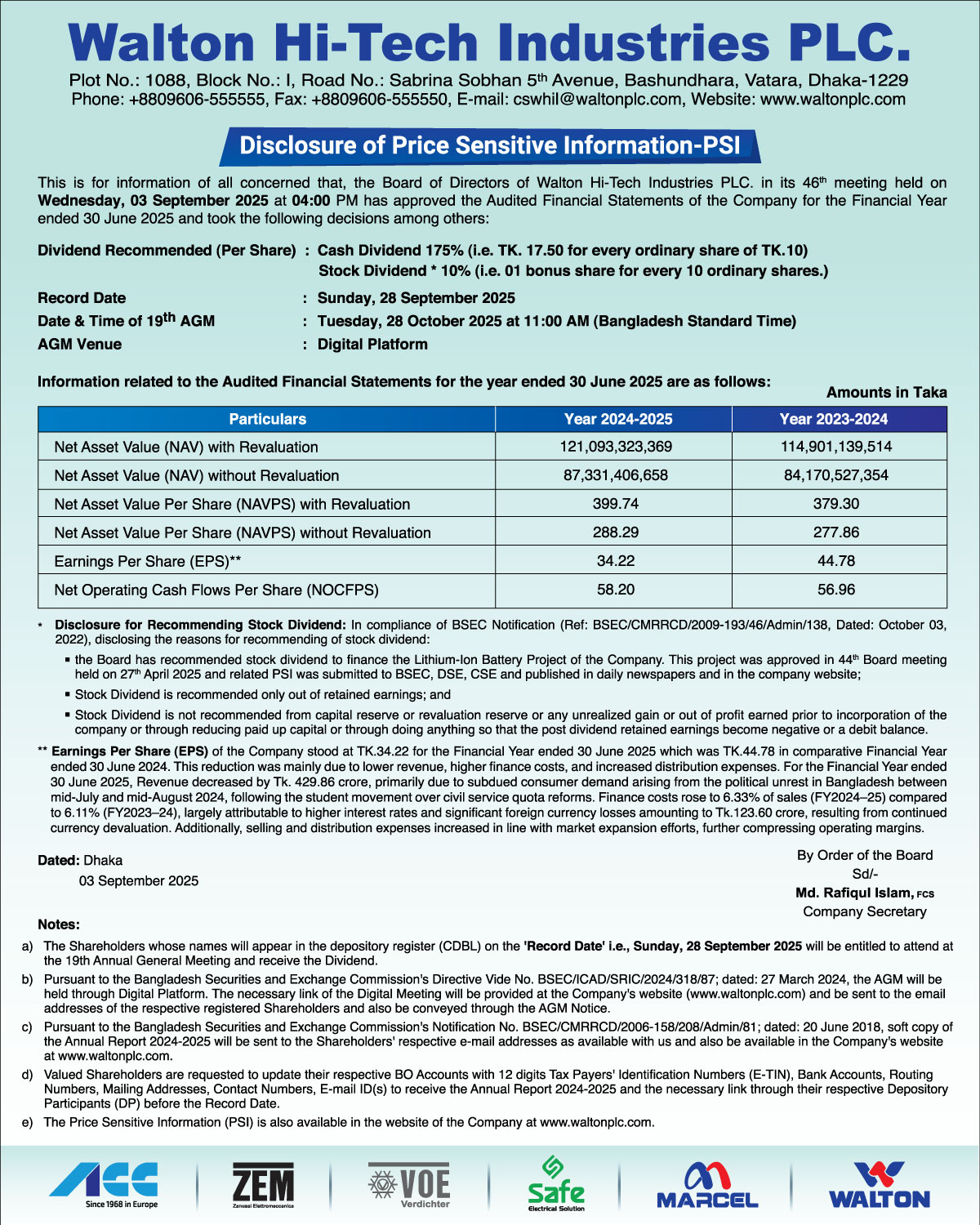 Walton Hi-Tech Industries PLC.

Plot No.: 1088, Block No.: I, Road No.: Sabrina Sobhan 5th Avenue, Bashundhara, Vatara, Dhaka-1229
Phone: +8809606-555555, Fax: +8809606-555550, E-mail: cswhil@waltonplc.com, Website: www.waltonplc.com

Disclosure of Price Sensitive Information-PSI

This is for information of all concerned that, the Board of Directors of Walton Hi-Tech Industries PLC. in its 46th meeting held on Wednesday, 03 September 2025 at 04:00 PM has approved the Audited Financial Statements of the Company for the Financial Year ended 30 June 2025 and took the following decisions among others:

Dividend Recommended (Per Share) : Cash Dividend 175% (i.e. TK. 17.50 for every ordinary share of TK.10)
Stock Dividend * 10% (i.e. 01 bonus share for every 10 ordinary shares.)

Record Date : Sunday, 28 September 2025
Date & Time of 19th AGM : Tuesday, 28 October 2025 at 11:00 AM (Bangladesh Standard Time)
AGM Venue : Digital Platform

Information related to the Audited Financial Statements for the year ended 30 June 2025 are as follows:

Amounts in Taka

| Particulars | Year 2024-2025 | Year 2023-2024 |
|---|---|---|
| Net Asset Value (NAV) with Revaluation | 121,093,323,369 | 114,901,139,514 |
| Net Asset Value (NAV) without Revaluation | 87,331,406,658 | 84,170,527,354 |
| Net Asset Value Per Share (NAVPS) with Revaluation | 399.74 | 379.30 |
| Net Asset Value Per Share (NAVPS) without Revaluation | 288.29 | 277.86 |
| Earnings Per Share (EPS)** | 34.22 | 44.78 |
| Net Operating Cash Flows Per Share (NOCFPS) | 58.20 | 56.96 |

* Disclosure for Recommending Stock Dividend: In compliance of BSEC Notification (Ref: BSEC/CMRRCD/2009-193/46/Admin/138, Dated: October 03, 2022), disclosing the reasons for recommending of stock dividend:

▪ the Board has recommended stock dividend to finance the Lithium-Ion Battery Project of the Company. This project was approved in 44th Board meeting held on 27th April 2025 and related PSI was submitted to BSEC, DSE, CSE and published in daily newspapers and in the company website;

▪ Stock Dividend is recommended only out of retained earnings; and

▪ Stock Dividend is not recommended from capital reserve or revaluation reserve or any unrealized gain or out of profit earned prior to incorporation of the company or through reducing paid up capital or through doing anything so that the post dividend retained earnings become negative or a debit balance.

** Earnings Per Share (EPS) of the Company stood at TK.34.22 for the Financial Year ended 30 June 2025 which was TK.44.78 in comparative Financial Year ended 30 June 2024. This reduction was mainly due to lower revenue, higher finance costs, and increased distribution expenses. For the Financial Year ended 30 June 2025, Revenue decreased by Tk. 429.86 crore, primarily due to subdued consumer demand arising from the political unrest in Bangladesh between mid-July and mid-August 2024, following the student movement over civil service quota reforms. Finance costs rose to 6.33% of sales (FY2024–25) compared to 6.11% (FY2023–24), largely attributable to higher interest rates and significant foreign currency losses amounting to Tk.123.60 crore, resulting from continued currency devaluation. Additionally, selling and distribution expenses increased in line with market expansion efforts, further compressing operating margins.

Dated: Dhaka
03 September 2025

By Order of the Board
Sd/-
Md. Rafiqul Islam, FCS
Company Secretary

Notes:
a) The Shareholders whose names will appear in the depository register (CDBL) on the 'Record Date' i.e., Sunday, 28 September 2025 will be entitled to attend at the 19th Annual General Meeting and receive the Dividend.
b) Pursuant to the Bangladesh Securities and Exchange Commission's Directive Vide No. BSEC/ICAD/SRIC/2024/318/87; dated: 27 March 2024, the AGM will be held through Digital Platform. The necessary link of the Digital Meeting will be provided at the Company's website (www.waltonplc.com) and be sent to the email addresses of the respective registered Shareholders and also be conveyed through the AGM Notice.
c) Pursuant to the Bangladesh Securities and Exchange Commission's Notification No. BSEC/CMRRCD/2006-158/208/Admin/81; dated: 20 June 2018, soft copy of the Annual Report 2024-2025 will be sent to the Shareholders' respective e-mail addresses as available with us and also be available in the Company's website at www.waltonplc.com.
d) Valued Shareholders are requested to update their respective BO Accounts with 12 digits Tax Payers' Identification Numbers (E-TIN), Bank Accounts, Routing Numbers, Mailing Addresses, Contact Numbers, E-mail ID(s) to receive the Annual Report 2024-2025 and the necessary link through their respective Depository Participants (DP) before the Record Date.
e) The Price Sensitive Information (PSI) is also available in the website of the Company at www.waltonplc.com.

ACC Since 1968 in Europe
ZEM Zanussi Elettromeccanica
VOE Verdichter
Safe Electrical Solution
MARCEL
WALTON